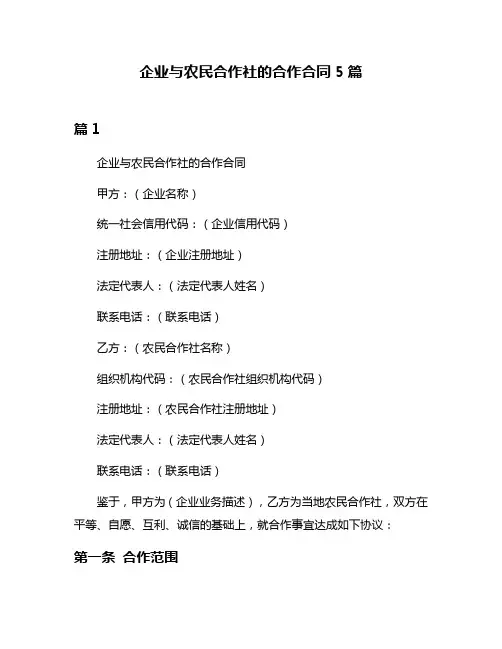 企业与农民合作社的合作合同 5 篇

篇 1

企业与农民合作社的合作合同

甲方：（企业名称）

统一社会信用代码：（企业信用代码）

注册地址：（企业注册地址）

法定代表人：（法定代表人姓名）

联系电话：（联系电话）

乙方：（农民合作社名称）

组织机构代码：（农民合作社组织机构代码）

注册地址：（农民合作社注册地址）

法定代表人：（法定代表人姓名）

联系电话：（联系电话）

鉴于，甲方为（企业业务描述），乙方为当地农民合作社，双方在平等、自愿、互利、诚信的基础上，就合作事宜达成如下协议：

第一条 合作范围